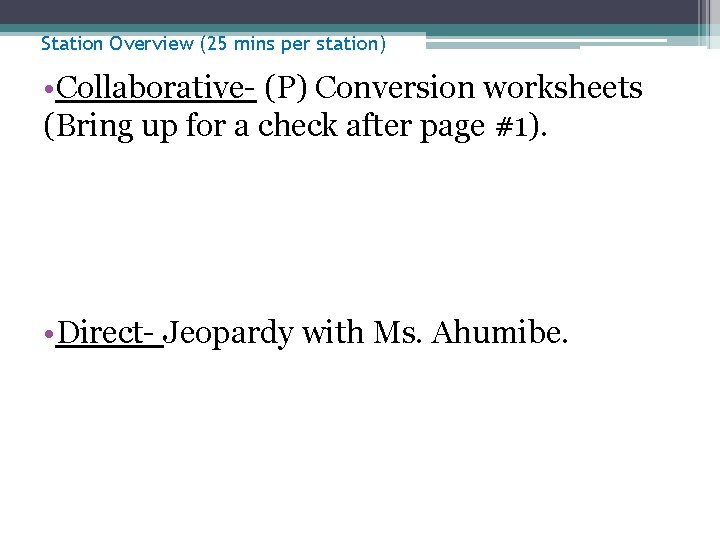 Station Overview (25 mins per station)

• Collaborative- (P) Conversion worksheets (Bring up for a check after page #1).

• Direct- Jeopardy with Ms. Ahumibe.